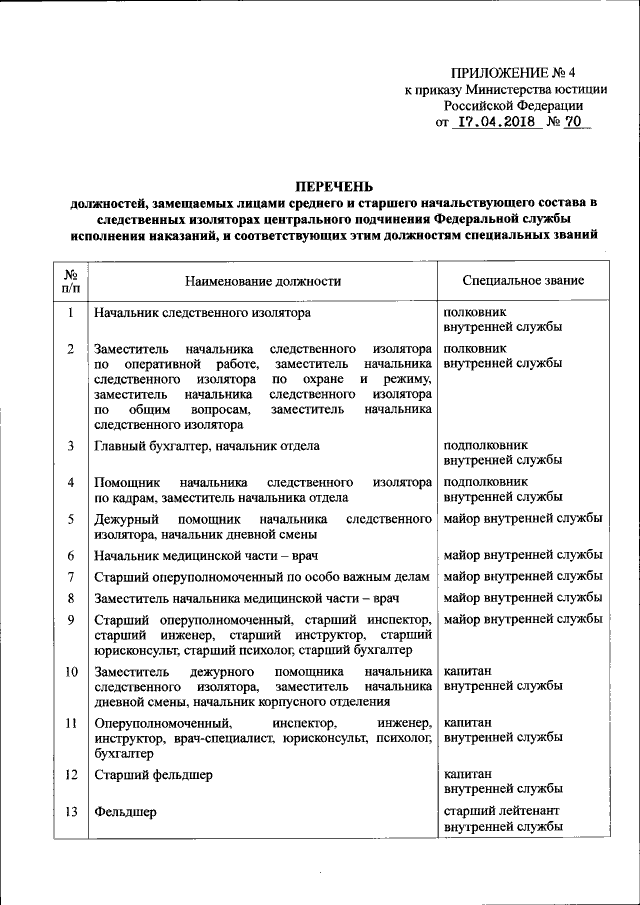 ПРИЛОЖЕНИЕ № 4
к приказу Министерства юстиции Российской Федерации
от 17.04.2018 № 70

ПЕРЕЧЕНЬ
должностей, замещаемых лицами среднего и старшего начальствующего состава в следственных изоляторах центрального подчинения Федеральной службы исполнения наказаний, и соответствующих этим должностям специальных званий

| № п/п | Наименование должности | Специальное звание |
|---|---|---|
| 1 | Начальник следственного изолятора | полковник внутренней службы |
| 2 | Заместитель начальника следственного изолятора по оперативной работе, заместитель начальника следственного изолятора по охране и режиму, заместитель начальника следственного изолятора по общим вопросам, заместитель начальника следственного изолятора | полковник внутренней службы |
| 3 | Главный бухгалтер, начальник отдела | подполковник внутренней службы |
| 4 | Помощник начальника следственного изолятора по кадрам, заместитель начальника отдела | подполковник внутренней службы |
| 5 | Дежурный помощник начальника следственного изолятора, начальник дневной смены | майор внутренней службы |
| 6 | Начальник медицинской части – врач | майор внутренней службы |
| 7 | Старший оперуполномоченный по особо важным делам | майор внутренней службы |
| 8 | Заместитель начальника медицинской части – врач | майор внутренней службы |
| 9 | Старший оперуполномоченный, старший инспектор, старший инженер, старший инструктор, старший юрисконсульт, старший психолог, старший бухгалтер | майор внутренней службы |
| 10 | Заместитель дежурного помощника начальника следственного изолятора, заместитель начальника дневной смены, начальник корпусного отделения | капитан внутренней службы |
| 11 | Оперуполномоченный, инспектор, инженер, инструктор, врач-специалист, юрисконсульт, психолог, бухгалтер | капитан внутренней службы |
| 12 | Старший фельдшер | капитан внутренней службы |
| 13 | Фельдшер | старший лейтенант внутренней службы |